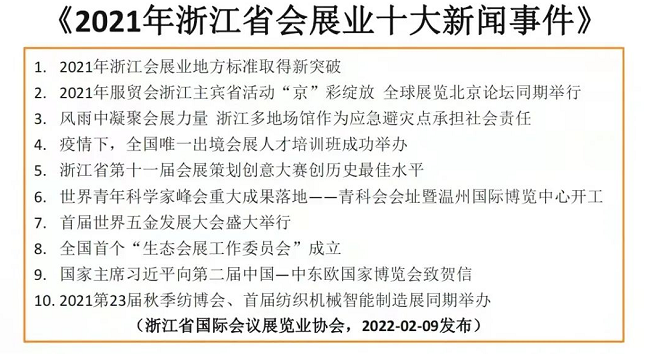 《2021年浙江省会展业十大新闻事件》

1. 2021年浙江会展业地方标准取得新突破
2. 2021年服贸会浙江主宾省活动“京”彩绽放 全球展览北京论坛同期举行
3. 风雨中凝聚会展力量 浙江多地场馆作为应急避灾点承担社会责任
4. 疫情下，全国唯一出境会展人才培训班成功举办
5. 浙江省第十一届会展策划创意大赛创历史最佳水平
6. 世界青年科学家峰会重大成果落地——青科会会址暨温州国际博览中心开工
7. 首届世界五金发展大会盛大举行
8. 全国首个“生态会展工作委员会”成立
9. 国家主席习近平向第二届中国—中东欧国家博览会致贺信
10. 2021第23届秋季纺博会、首届纺织机械智能制造展同期举办

（浙江省国际会议展览业协会，2022-02-09发布）